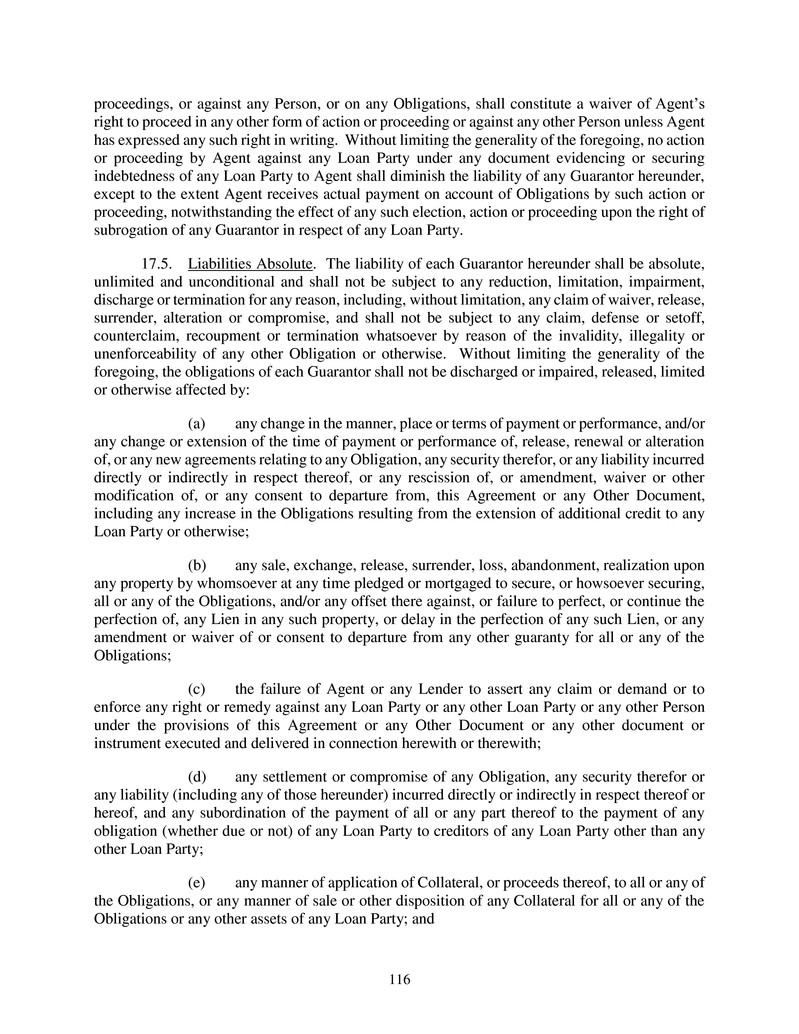 proceedings, or against any Person, or on any Obligations, shall constitute a waiver of Agent's right to proceed in any other form of action or proceeding or against any other Person unless Agent has expressed any such right in writing. Without limiting the generality of the foregoing, no action or proceeding by Agent against any Loan Party under any document evidencing or securing indebtedness of any Loan Party to Agent shall diminish the liability of any Guarantor hereunder, except to the extent Agent receives actual payment on account of Obligations by such action or proceeding, notwithstanding the effect of any such election, action or proceeding upon the right of subrogation of any Guarantor in respect of any Loan Party.

17.5. Liabilities Absolute. The liability of each Guarantor hereunder shall be absolute, unlimited and unconditional and shall not be subject to any reduction, limitation, impairment, discharge or termination for any reason, including, without limitation, any claim of waiver, release, surrender, alteration or compromise, and shall not be subject to any claim, defense or setoff, counterclaim, recoupment or termination whatsoever by reason of the invalidity, illegality or unenforceability of any other Obligation or otherwise. Without limiting the generality of the foregoing, the obligations of each Guarantor shall not be discharged or impaired, released, limited or otherwise affected by:

(a) any change in the manner, place or terms of payment or performance, and/or any change or extension of the time of payment or performance of, release, renewal or alteration of, or any new agreements relating to any Obligation, any security therefor, or any liability incurred directly or indirectly in respect thereof, or any rescission of, or amendment, waiver or other modification of, or any consent to departure from, this Agreement or any Other Document, including any increase in the Obligations resulting from the extension of additional credit to any Loan Party or otherwise;

(b) any sale, exchange, release, surrender, loss, abandonment, realization upon any property by whomsoever at any time pledged or mortgaged to secure, or howsoever securing, all or any of the Obligations, and/or any offset there against, or failure to perfect, or continue the perfection of, any Lien in any such property, or delay in the perfection of any such Lien, or any amendment or waiver of or consent to departure from any other guaranty for all or any of the Obligations;

(c) the failure of Agent or any Lender to assert any claim or demand or to enforce any right or remedy against any Loan Party or any other Loan Party or any other Person under the provisions of this Agreement or any Other Document or any other document or instrument executed and delivered in connection herewith or therewith;

(d) any settlement or compromise of any Obligation, any security therefor or any liability (including any of those hereunder) incurred directly or indirectly in respect thereof or hereof, and any subordination of the payment of all or any part thereof to the payment of any obligation (whether due or not) of any Loan Party to creditors of any Loan Party other than any other Loan Party;

(e) any manner of application of Collateral, or proceeds thereof, to all or any of the Obligations, or any manner of sale or other disposition of any Collateral for all or any of the Obligations or any other assets of any Loan Party; and

116